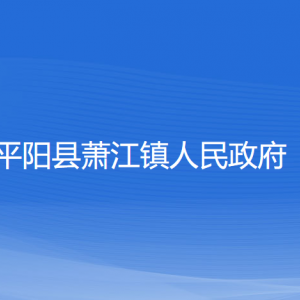 平阳县萧江镇人民政府